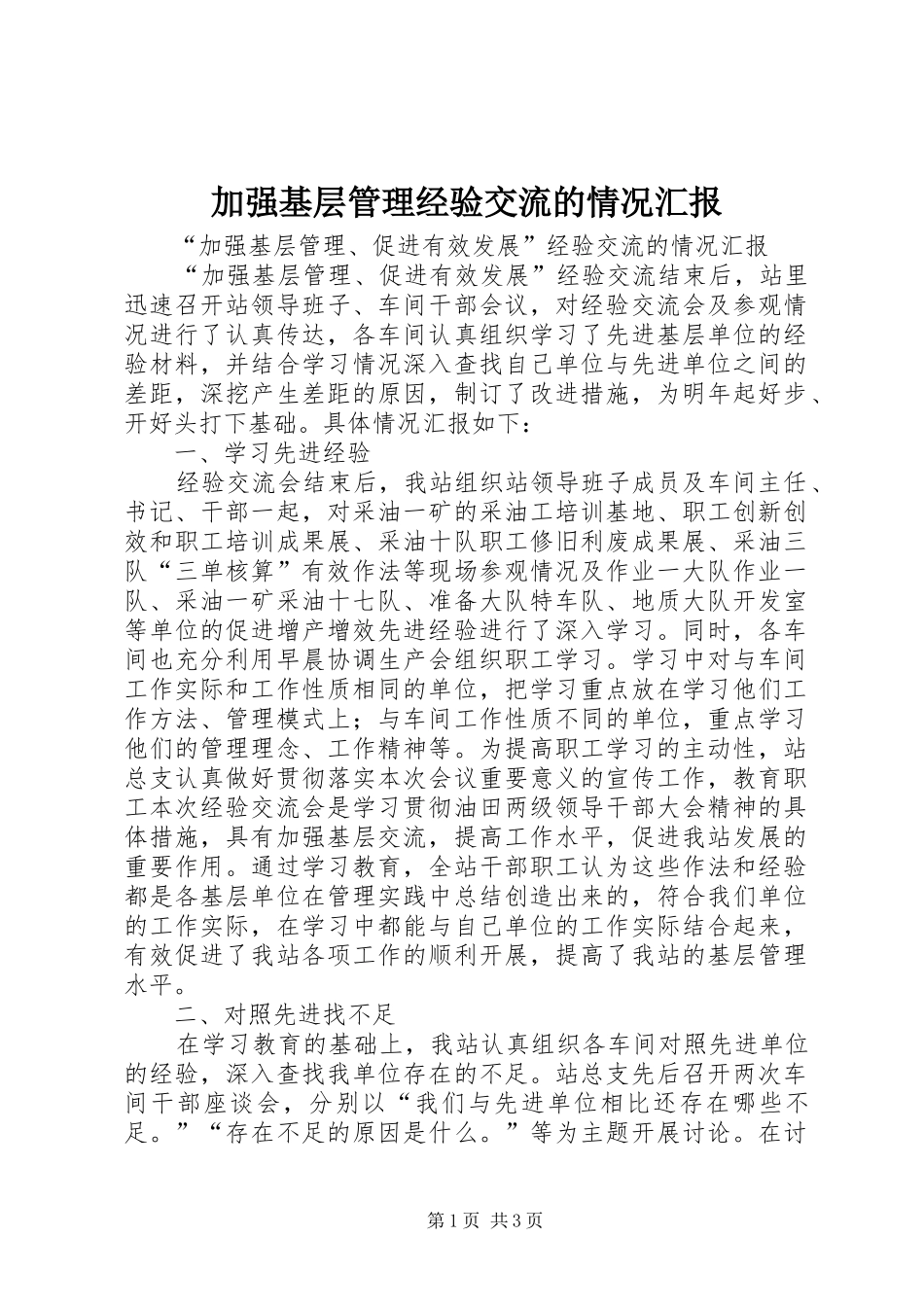 加强基层管理经验交流的情况汇报

“加强基层管理、促进有效发展”经验交流的情况汇报

“加强基层管理、促进有效发展”经验交流结束后，站里迅速召开站领导班子、车间干部会议，对经验交流会及参观情况进行了认真传达，各车间认真组织学习了先进基层单位的经验材料，并结合学习情况深入查找自己单位与先进单位之间的差距，深挖产生差距的原因，制订了改进措施，为明年起好步、开好头打下基础。具体情况汇报如下：

一、学习先进经验

经验交流会结束后，我站组织站领导班子成员及车间主任、书记、干部一起，对采油一矿的采油工培训基地、职工创新创效和职工培训成果展、采油十队职工修旧利废成果展、采油三队“三单核算”有效作法等现场参观情况及作业一大队作业一队、采油一矿采油十七队、准备大队特车队、地质大队开发室等单位的促进增产增效先进经验进行了深入学习。同时，各车间也充分利用早晨协调生产会组织职工学习。学习中对与车间工作实际和工作性质相同的单位，把学习重点放在学习他们工作方法、管理模式上；与车间工作性质不同的单位，重点学习他们的管理理念、工作精神等。为提高职工学习的主动性，站总支认真做好贯彻落实本次会议重要意义的宣传工作，教育职工本次经验交流会是学习贯彻油田两级领导干部大会精神的具体措施，具有加强基层交流，提高工作水平，促进我站发展的重要作用。通过学习教育，全站干部职工认为这些作法和经验都是各基层单位在管理实践中总结创造出来的，符合我们单位的工作实际，在学习中都能与自己单位的工作实际结合起来，有效促进了我站各项工作的顺利开展，提高了我站的基层管理水平。

二、对照先进找不足

在学习教育的基础上，我站认真组织各车间对照先进单位的经验，深入查找我单位存在的不足。站总支先后召开两次车间干部座谈会，分别以“我们与先进单位相比还存在哪些不足。”“存在不足的原因是什么。”等为主题开展讨论。在讨

第1页 共3页